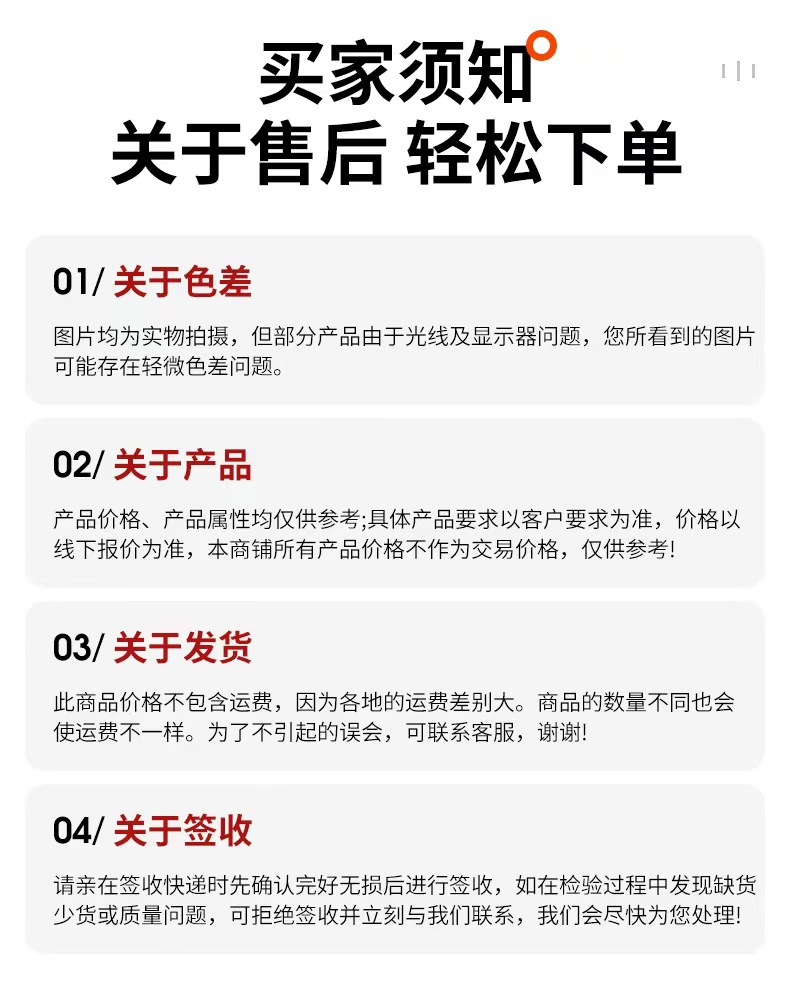 买家须知
关于售后 轻松下单

01/ 关于色差

图片均为实物拍摄，但部分产品由于光线及显示器问题，您所看到的图片可能存在轻微色差问题。

02/ 关于产品

产品价格、产品属性均仅供参考;具体产品要求以客户要求为准，价格以线下报价为准，本商铺所有产品价格不作为交易价格，仅供参考!

03/ 关于发货

此商品价格不包含运费，因为各地的运费差别大。商品的数量不同也会使运费不一样。为了不引起的误会，可联系客服，谢谢!

04/ 关于签收

请亲在签收快递时先确认完好无损后进行签收，如在检验过程中发现缺货少货或质量问题，可拒绝签收并立刻与我们联系，我们会尽快为您处理!